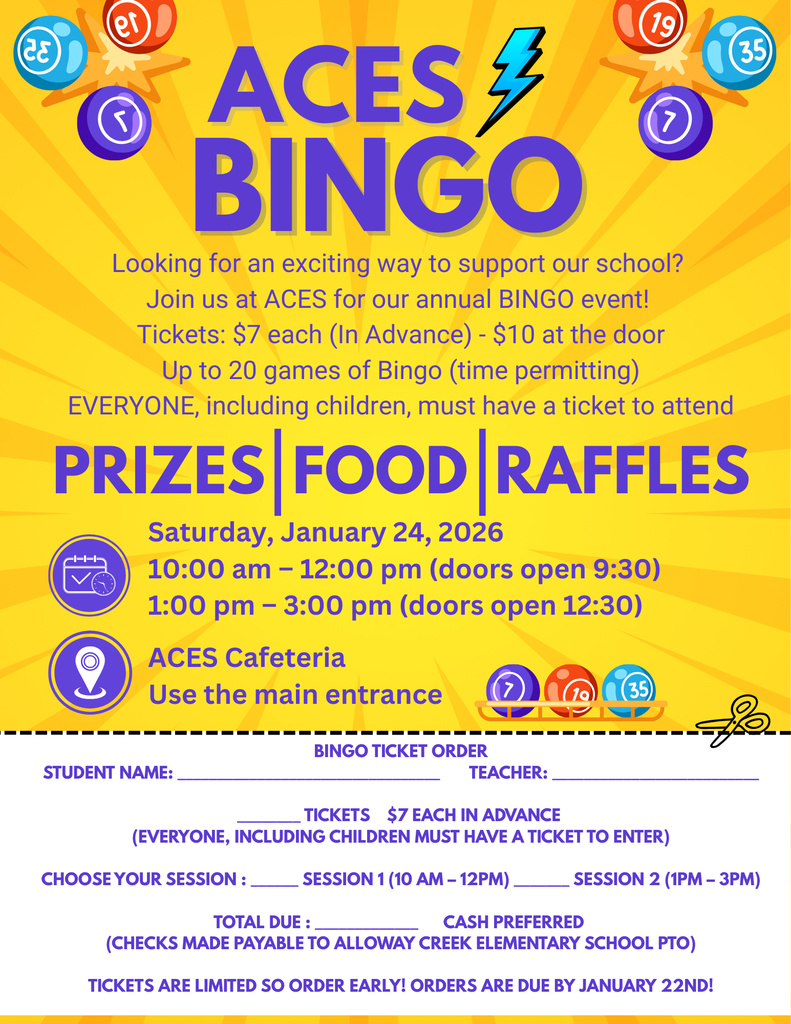 ACES
BINGO

Looking for an exciting way to support our school?
Join us at ACES for our annual BINGO event!
Tickets: $7 each (In Advance) - $10 at the door
Up to 20 games of Bingo (time permitting)
EVERYONE, including children, must have a ticket to attend

PRIZES | FOOD | RAFFLES

Saturday, January 24, 2026
10:00 am – 12:00 pm (doors open 9:30)
1:00 pm – 3:00 pm (doors open 12:30)

ACES Cafeteria
Use the main entrance

BINGO TICKET ORDER
STUDENT NAME: ____ TEACHER: ____

____ TICKETS $7 EACH IN ADVANCE
(EVERYONE, INCLUDING CHILDREN MUST HAVE A TICKET TO ENTER)

CHOOSE YOUR SESSION : ____ SESSION 1 (10 AM – 12PM) ____ SESSION 2 (1PM – 3PM)

TOTAL DUE : ____ CASH PREFERRED
(CHECKS MADE PAYABLE TO ALLOWAY CREEK ELEMENTARY SCHOOL PTO)

TICKETS ARE LIMITED SO ORDER EARLY! ORDERS ARE DUE BY JANUARY 22ND!